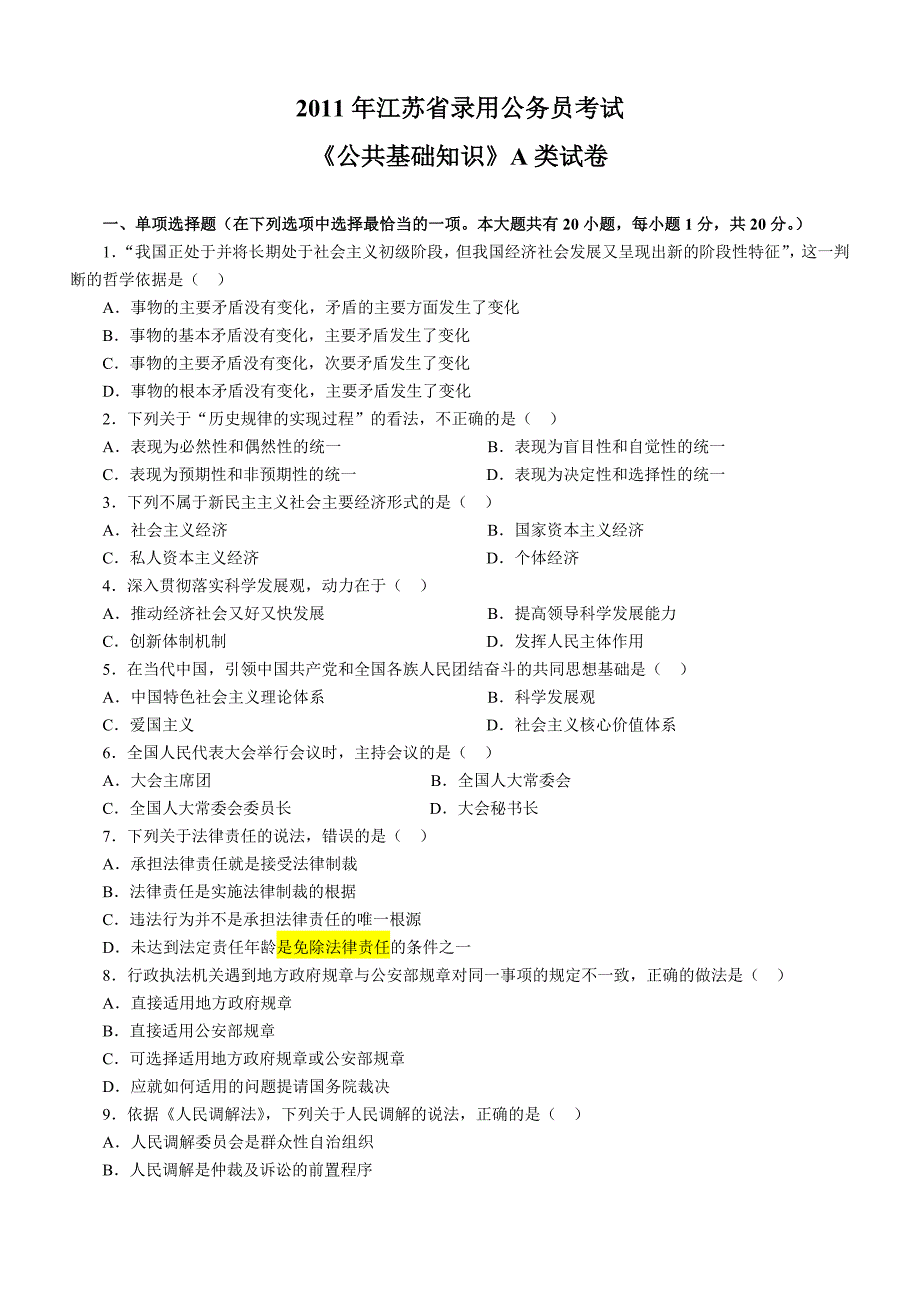 2011 年江苏省录用公务员考试

《公共基础知识》A 类试卷

一、单项选择题（在下列选项中选择最恰当的一项。本大题共有 20 小题，每小题 1 分，共 20 分。）

1．“我国正处于并将长期处于社会主义初级阶段，但我国经济社会发展又呈现出新的阶段性特征”，这一判断的哲学依据是（　）

A．事物的主要矛盾没有变化，矛盾的主要方面发生了变化

B．事物的基本矛盾没有变化，主要矛盾发生了变化

C．事物的主要矛盾没有变化，次要矛盾发生了变化

D．事物的根本矛盾没有变化，主要矛盾发生了变化

2．下列关于“历史规律的实现过程”的看法，不正确的是（　）

A．表现为必然性和偶然性的统一　　B．表现为盲目性和自觉性的统一

C．表现为预期性和非预期性的统一　　D．表现为决定性和选择性的统一

3．下列不属于新民主主义社会主要经济形式的是（　）

A．社会主义经济　　B．国家资本主义经济

C．私人资本主义经济　　D．个体经济

4．深入贯彻落实科学发展观，动力在于（　）

A．推动经济社会又好又快发展　　B．提高领导科学发展能力

C．创新体制机制　　D．发挥人民主体作用

5．在当代中国，引领中国共产党和全国各族人民团结奋斗的共同思想基础是（　）

A．中国特色社会主义理论体系　　B．科学发展观

C．爱国主义　　D．社会主义核心价值体系

6．全国人民代表大会举行会议时，主持会议的是（　）

A．大会主席团　　B．全国人大常委会

C．全国人大常委会委员长　　D．大会秘书长

7．下列关于法律责任的说法，错误的是（　）

A．承担法律责任就是接受法律制裁

B．法律责任是实施法律制裁的根据

C．违法行为并不是承担法律责任的唯一根源

D．未达到法定责任年龄是免除法律责任的条件之一

8．行政执法机关遇到地方政府规章与公安部规章对同一事项的规定不一致，正确的做法是（　）

A．直接适用地方政府规章

B．直接适用公安部规章

C．可选择适用地方政府规章或公安部规章

D．应就如何适用的问题提请国务院裁决

9．依据《人民调解法》，下列关于人民调解的说法，正确的是（　）

A．人民调解委员会是群众性自治组织

B．人民调解是仲裁及诉讼的前置程序